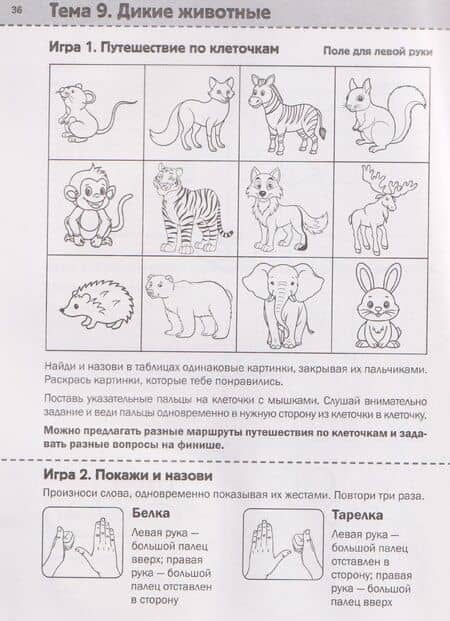 36

Тема 9. Дикие животные

Игра 1. Путешествие по клеточкам

Поле для левой руки

Найди и назови в таблицах одинаковые картинки, закрывая их пальчиками. Раскрась картинки, которые тебе понравились.

Поставь указательные пальцы на клеточки с мышками. Слушай внимательно задание и веди пальцы одновременно в нужную сторону из клеточки в клеточку.

Можно предлагать разные маршруты путешествия по клеточкам и задавать разные вопросы на финише.

Игра 2. Покажи и назови

Произноси слова, одновременно показывая их жестами. Повтори три раза.

Белка

Левая рука — большой палец вверх; правая рука — большой палец отставлен в сторону

Тарелка

Левая рука — большой палец отставлен в сторону; правая рука — большой палец вверх